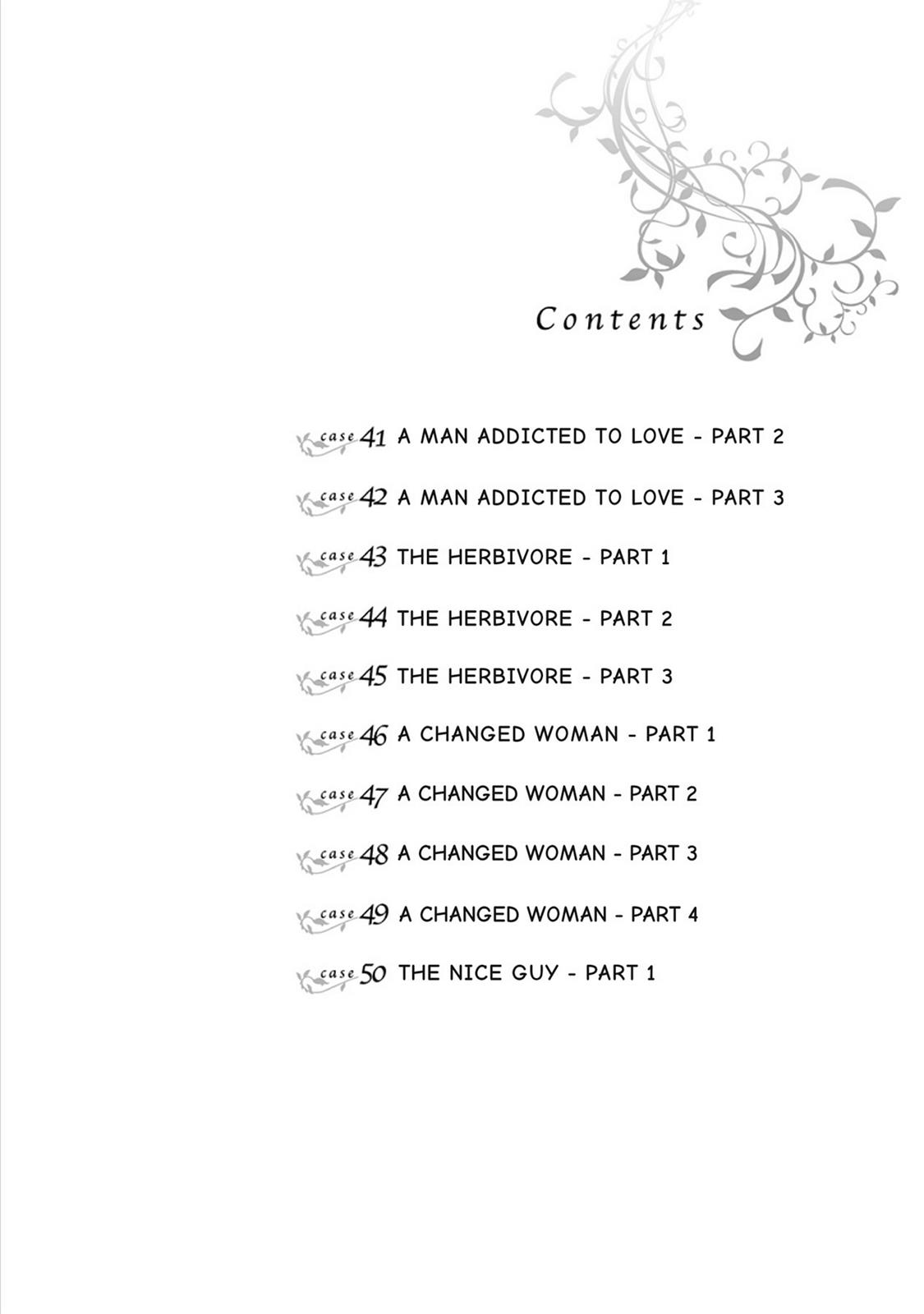 Contents

case 41 A MAN ADDICTED TO LOVE - PART 2

case 42 A MAN ADDICTED TO LOVE - PART 3

case 43 THE HERBIVORE - PART 1

case 44 THE HERBIVORE - PART 2

case 45 THE HERBIVORE - PART 3

case 46 A CHANGED WOMAN - PART 1

case 47 A CHANGED WOMAN - PART 2

case 48 A CHANGED WOMAN - PART 3

case 49 A CHANGED WOMAN - PART 4

case 50 THE NICE GUY - PART 1